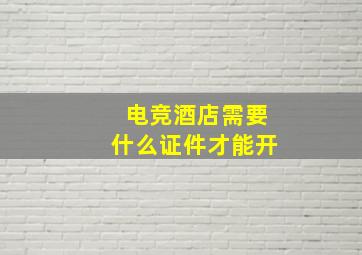 电竞酒店需要
什么证件才能开